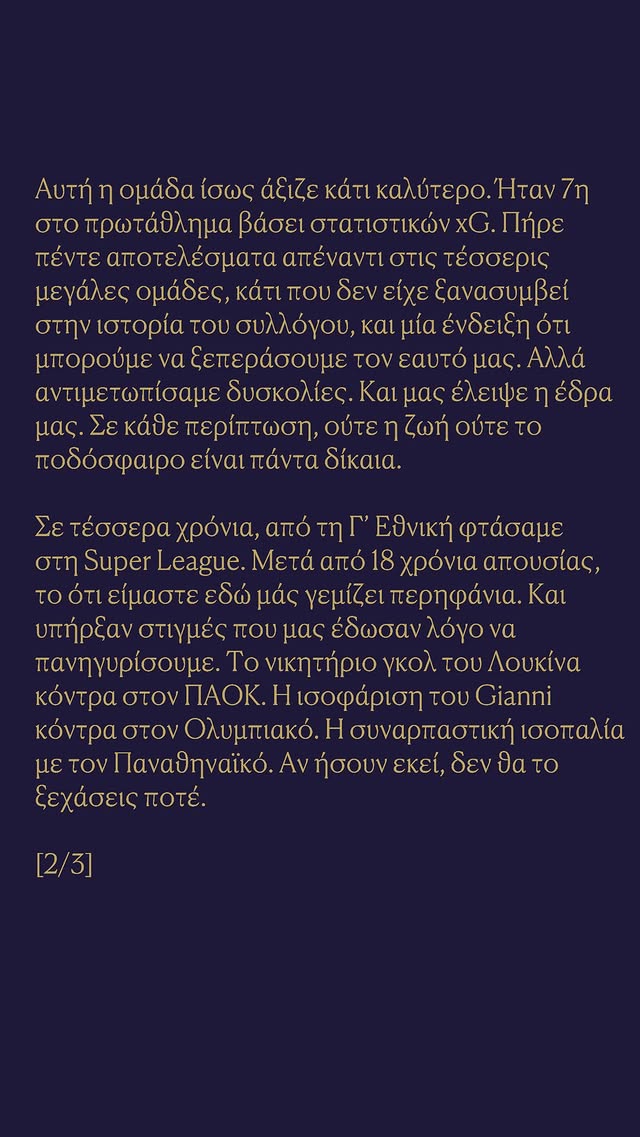 Αυτή η ομάδα ίσως άξιζε κάτι καλύτερο. Ήταν 7η στο πρωτάθλημα βάσει στατιστικών xG. Πήρε πέντε αποτελέσματα απέναντι στις τέσσερις μεγάλες ομάδες, κάτι που δεν είχε ξανασυμβεί στην ιστορία του συλλόγου, και μία ένδειξη ότι μπορούμε να ξεπεράσουμε τον εαυτό μας. Αλλά αντιμετωπίσαμε δυσκολίες. Και μας έλειψε η έδρα μας. Σε κάθε περίπτωση, ούτε η ζωή ούτε το ποδόσφαιρο είναι πάντα δίκαια.

Σε τέσσερα χρόνια, από τη Γ' Εθνική φτάσαμε στη Super League. Μετά από 18 χρόνια απουσίας, το ότι είμαστε εδώ μάς γεμίζει περηφάνια. Και υπήρξαν στιγμές που μας έδωσαν λόγο να πανηγυρίσουμε. Το νικητήριο γκολ του Λουκίνα κόντρα στον ΠΑΟΚ. Η ισοφάριση του Gianni κόντρα στον Ολυμπιακό. Η συναρπαστική ισοπαλία με τον Παναθηναϊκό. Αν ήσουν εκεί, δεν θα το ξεχάσεις ποτέ.

[2/3]